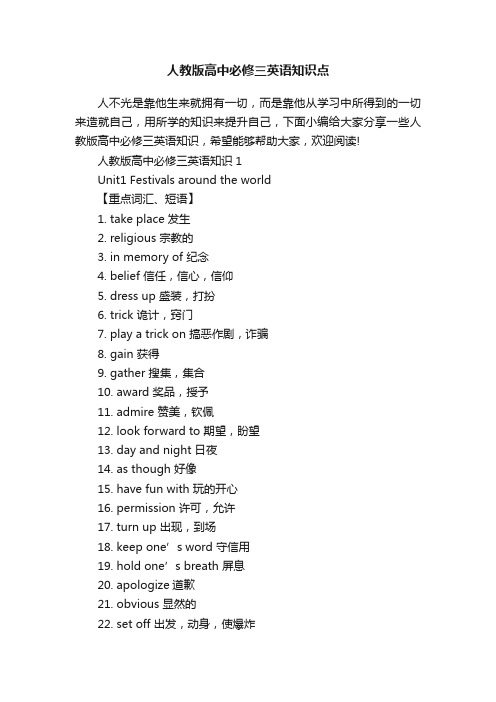 人教版高中必修三英语知识点

人不光是靠他生来就拥有一切，而是靠他从学习中所得到的一切来造就自己，用所学的知识来提升自己，下面小编给大家分享一些人教版高中必修三英语知识，希望能够帮助大家，欢迎阅读!

人教版高中必修三英语知识 1

Unit1 Festivals around the world

【重点词汇、短语】

1. take place 发生

2. religious 宗教的

3. in memory of 纪念

4. belief 信任，信心，信仰

5. dress up 盛装，打扮

6. trick 诡计，窍门

7. play a trick on 搞恶作剧，诈骗

8. gain 获得

9. gather 搜集，集合

10. award 奖品，授予

11. admire 赞美，钦佩

12. look forward to 期望，盼望

13. day and night 日夜

14. as though 好像

15. have fun with 玩的开心

16. permission 许可，允许

17. turn up 出现，到场

18. keep one’s word 守信用

19. hold one’s breath 屏息

20. apologize 道歉

21. obvious 显然的

22. set off 出发，动身，使爆炸